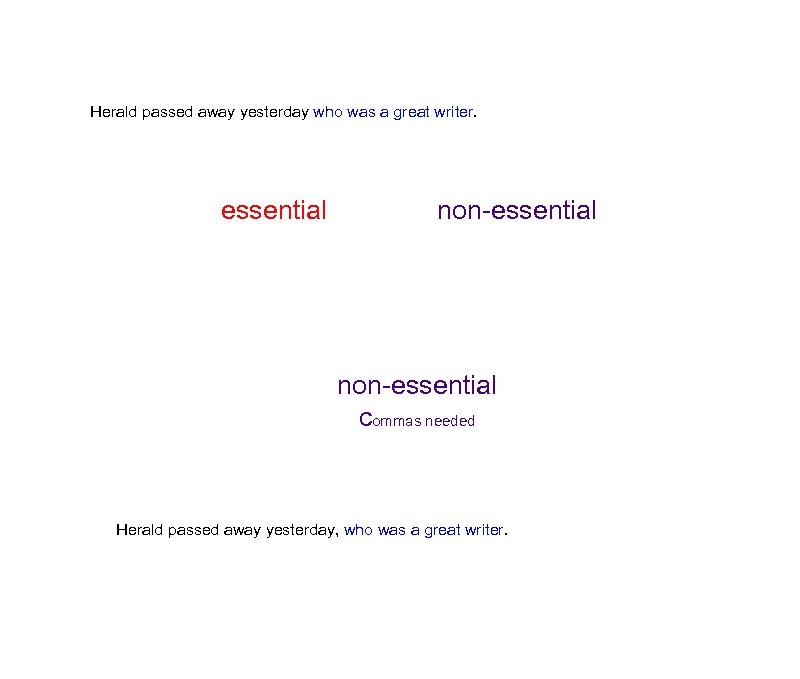 Herald passed away yesterday who was a great writer.

essential

non-essential

non-essential

Commas needed

Herald passed away yesterday, who was a great writer.